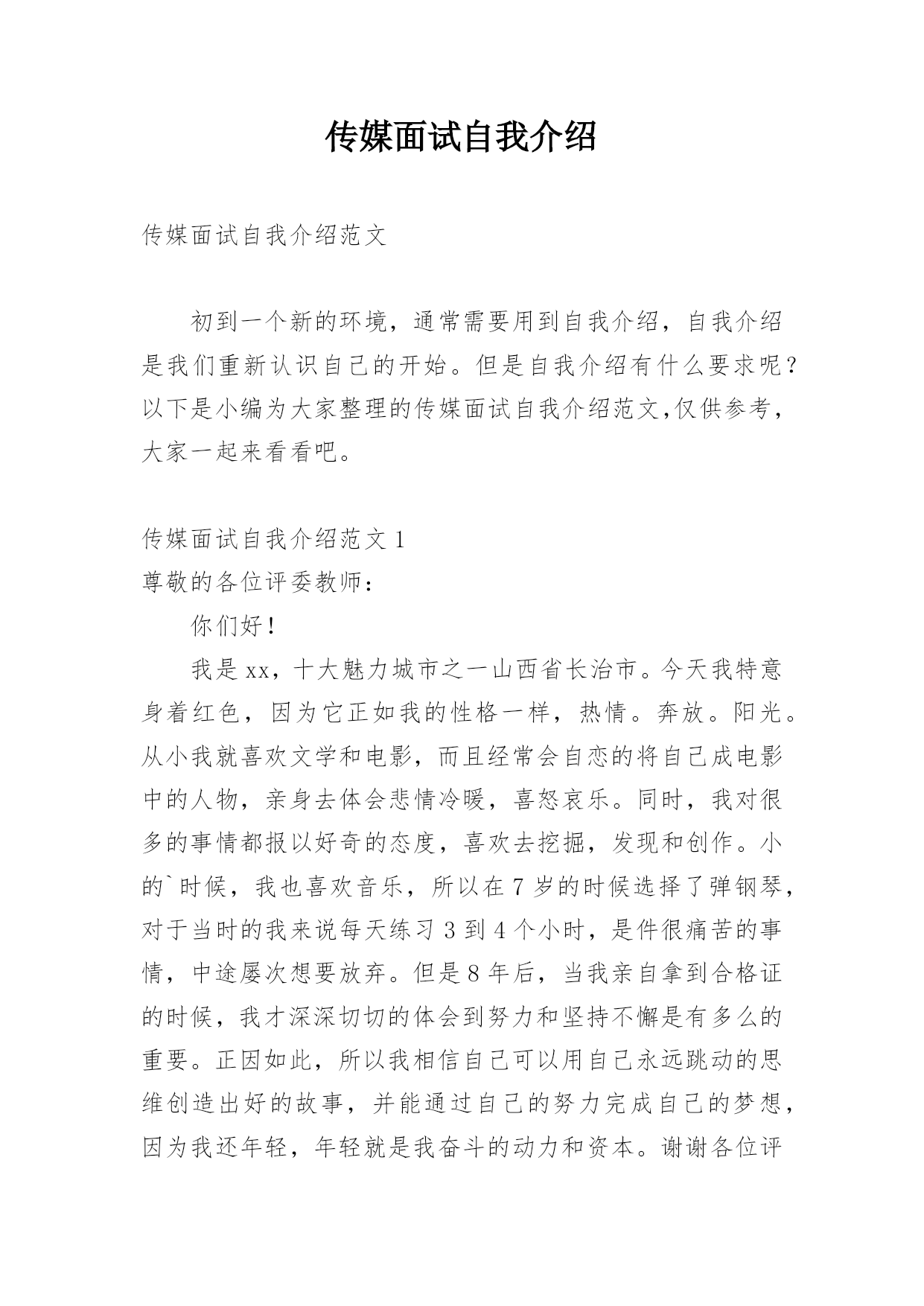 传媒面试自我介绍

传媒面试自我介绍范文

初到一个新的环境，通常需要用到自我介绍，自我介绍是我们重新认识自己的开始。但是自我介绍有什么要求呢？以下是小编为大家整理的传媒面试自我介绍范文,仅供参考，大家一起来看看吧。

传媒面试自我介绍范文 1

尊敬的各位评委教师：

你们好！

我是 xx，十大魅力城市之一山西省长治市。今天我特意身着红色，因为它正如我的性格一样，热情。奔放。阳光。从小我就喜欢文学和电影，而且经常会自恋的将自己成电影中的人物，亲身去体会悲情冷暖，喜怒哀乐。同时，我对很多的事情都报以好奇的态度，喜欢去挖掘，发现和创作。小的`时候，我也喜欢音乐，所以在 7 岁的时候选择了弹钢琴，对于当时的我来说每天练习 3 到 4 个小时，是件很痛苦的事情，中途屡次想要放弃。但是 8 年后，当我亲自拿到合格证的时候，我才深深切切的体会到努力和坚持不懈是有多么的重要。正因如此，所以我相信自己可以用自己永远跳动的思维创造出好的故事，并能通过自己的努力完成自己的梦想，因为我还年轻，年轻就是我奋斗的动力和资本。谢谢各位评